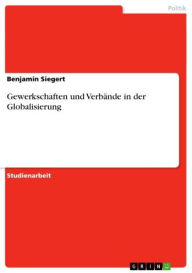 Politik

Benjamin Siegert

Gewerkschaften und Verbände in der Globalisierung

Studienarbeit

GRIN